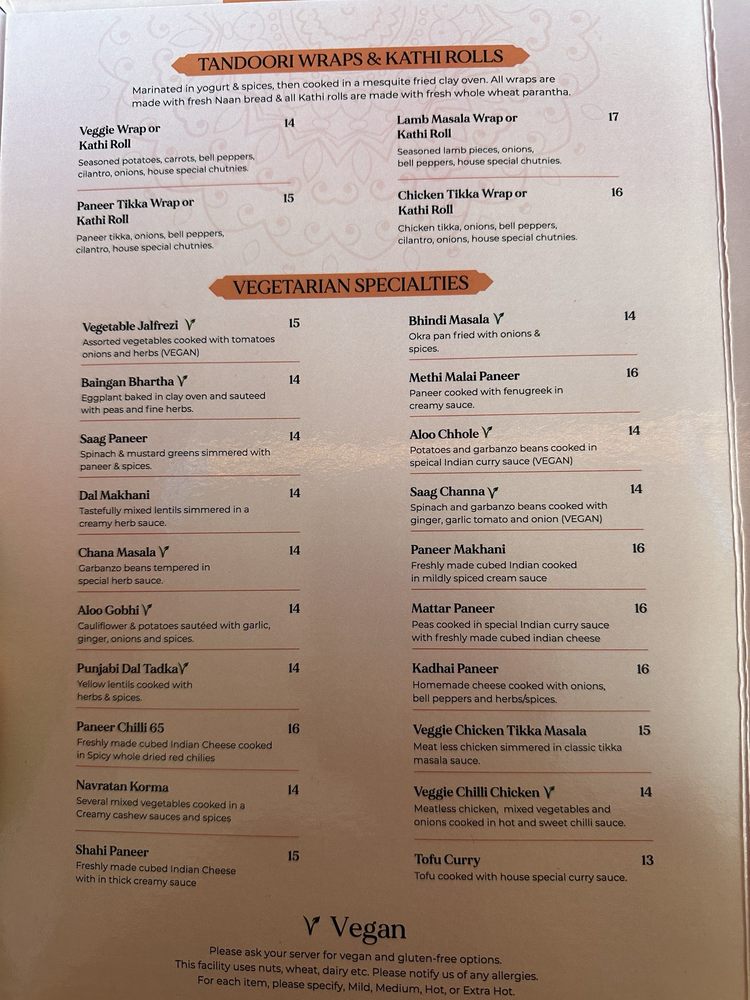 TANDOORI WRAPS & KATHI ROLLS

Marinated in yogurt & spices, then cooked in a mesquite fried clay oven. All wraps are made with fresh Naan bread & all Kathi rolls are made with fresh whole wheat parantha.

Veggie Wrap or Kathi Roll 14
Seasoned potatoes, carrots, bell peppers, cilantro, onions, house special chutnies.

Paneer Tikka Wrap or Kathi Roll 15
Paneer tikka, onions, bell peppers, cilantro, house special chutnies.

Lamb Masala Wrap or Kathi Roll 17
Seasoned lamb pieces, onions, bell peppers, house special chutnies.

Chicken Tikka Wrap or Kathi Roll 16
Chicken tikka, onions, bell peppers, cilantro, onions, house special chutnies.

VEGETARIAN SPECIALTIES

Vegetable Jalfrezi 15
Assorted vegetables cooked with tomatoes onions and herbs (VEGAN)

Baingan Bhartha 14
Eggplant baked in clay oven and sauteed with peas and fine herbs.

Saag Paneer 14
Spinach & mustard greens simmered with paneer & spices.

Dal Makhani 14
Tastefully mixed lentils simmered in a creamy herb sauce.

Chana Masala 14
Garbanzo beans tempered in special herb sauce.

Aloo Gobhi 14
Cauliflower & potatoes sautéed with garlic, ginger, onions and spices.

Punjabi Dal Tadka 14
Yellow lentils cooked with herbs & spices.

Paneer Chilli 65 16
Freshly made cubed Indian Cheese cooked in Spicy whole dried red chilies

Navratan Korma 14
Several mixed vegetables cooked in a Creamy cashew sauces and spices

Shahi Paneer 15
Freshly made cubed Indian Cheese with in thick creamy sauce

Bhindi Masala 14
Okra pan fried with onions & spices.

Methi Malai Paneer 16
Paneer cooked with fenugreek in creamy sauce.

Aloo Chhole 14
Potatoes and garbanzo beans cooked in speical Indian curry sauce (VEGAN)

Saag Channa 14
Spinach and garbanzo beans cooked with ginger, garlic tomato and onion (VEGAN)

Paneer Makhani 16
Freshly made cubed Indian cooked in mildly spiced cream sauce

Mattar Paneer 16
Peas cooked in special Indian curry sauce with freshly made cubed indian cheese

Kadhai Paneer 16
Homemade cheese cooked with onions, bell peppers and herbs/spices.

Veggie Chicken Tikka Masala 15
Meat less chicken simmered in classic tikka masala sauce.

Veggie Chilli Chicken 14
Meatless chicken, mixed vegetables and onions cooked in hot and sweet chilli sauce.

Tofu Curry 13
Tofu cooked with house special curry sauce.

Vegan

Please ask your server for vegan and gluten-free options.
This facility uses nuts, wheat, dairy etc. Please notify us of any allergies.
For each item, please specify, Mild, Medium, Hot, or Extra Hot.